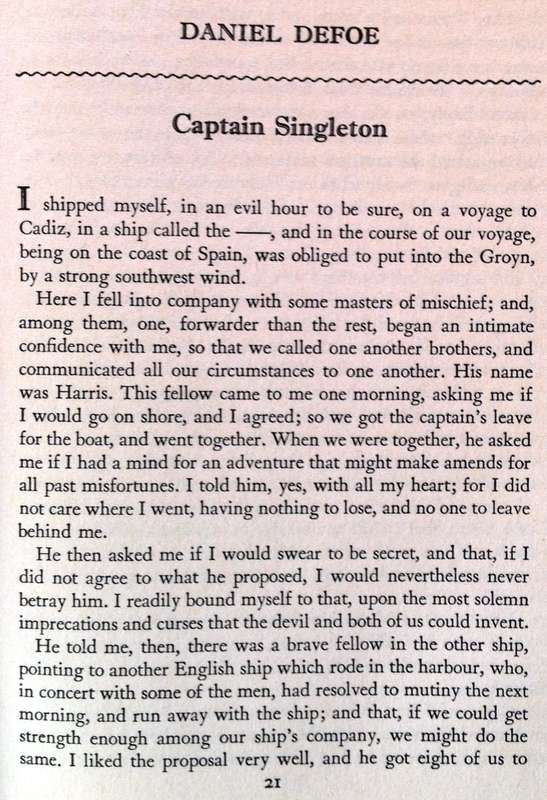 DANIEL DEFOE

Captain Singleton

I shipped myself, in an evil hour to be sure, on a voyage to Cadiz, in a ship called the ——, and in the course of our voyage, being on the coast of Spain, was obliged to put into the Groyn, by a strong southwest wind.

Here I fell into company with some masters of mischief; and, among them, one, forwarder than the rest, began an intimate confidence with me, so that we called one another brothers, and communicated all our circumstances to one another. His name was Harris. This fellow came to me one morning, asking me if I would go on shore, and I agreed; so we got the captain's leave for the boat, and went together. When we were together, he asked me if I had a mind for an adventure that might make amends for all past misfortunes. I told him, yes, with all my heart; for I did not care where I went, having nothing to lose, and no one to leave behind me.

He then asked me if I would swear to be secret, and that, if I did not agree to what he proposed, I would nevertheless never betray him. I readily bound myself to that, upon the most solemn imprecations and curses that the devil and both of us could invent.

He told me, then, there was a brave fellow in the other ship, pointing to another English ship which rode in the harbour, who, in concert with some of the men, had resolved to mutiny the next morning, and run away with the ship; and that, if we could get strength enough among our ship's company, we might do the same. I liked the proposal very well, and he got eight of us to

21